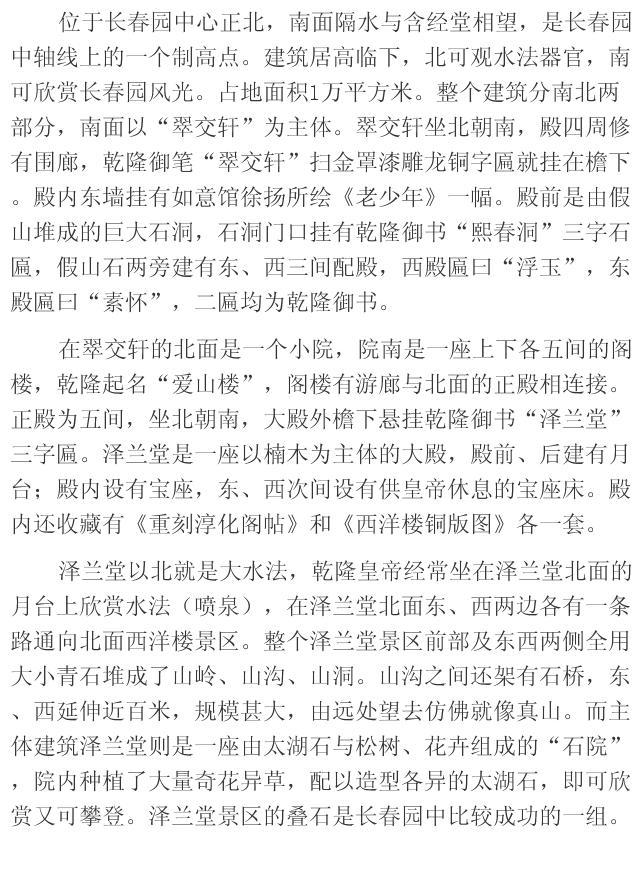 位于长春园中心正北，南面隔水与含经堂相望，是长春园中轴线上的一个制高点。建筑居高临下，北可观水法器官，南可欣赏长春园风光。占地面积1万平方米。整个建筑分南北两部分，南面以“翠交轩”为主体。翠交轩坐北朝南，殿四周修有围廊，乾隆御笔“翠交轩”扫金罩漆雕龙铜字匾就挂在檐下。殿内东墙挂有如意馆徐扬所绘《老少年》一幅。殿前是由假山堆成的巨大石洞，石洞门口挂有乾隆御书“熙春洞”三字石匾，假山石两旁建有东、西三间配殿，西殿匾曰“浮玉”，东殿匾曰“素怀”，二匾均为乾隆御书。

在翠交轩的北面是一个小院，院南是一座上下各五间的阁楼，乾隆起名“爱山楼”，阁楼有游廊与北面的正殿相连接。正殿为五间，坐北朝南，大殿外檐下悬挂乾隆御书“泽兰堂”三字匾。泽兰堂是一座以楠木为主体的大殿，殿前、后建有月台；殿内设有宝座，东、西次间设有供皇帝休息的宝座床。殿内还收藏有《重刻淳化阁帖》和《西洋楼铜版图》各一套。

泽兰堂以北就是大水法，乾隆皇帝经常坐在泽兰堂北面的月台上欣赏水法（喷泉），在泽兰堂北面东、西两边各有一条路通向北面西洋楼景区。整个泽兰堂景区前部及东西两侧全用大小青石堆成了山岭、山沟、山洞。山沟之间还架有石桥，东、西延伸近百米，规模甚大，由远处望去仿佛就像真山。而主体建筑泽兰堂则是一座由太湖石与松树、花卉组成的“石院”，院内种植了大量奇花异草，配以造型各异的太湖石，即可欣赏又可攀登。泽兰堂景区的叠石是长春园中比较成功的一组。